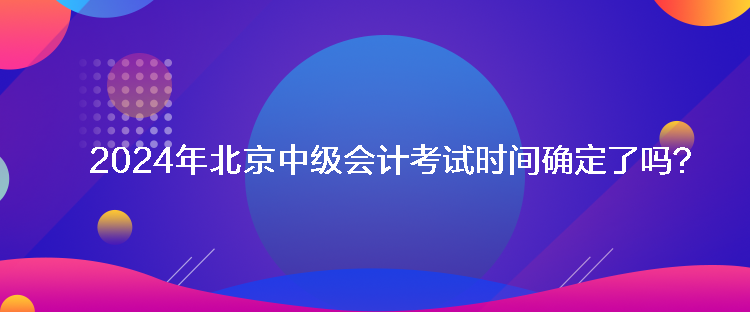 2024年北京中级会计考试时间确定了吗？